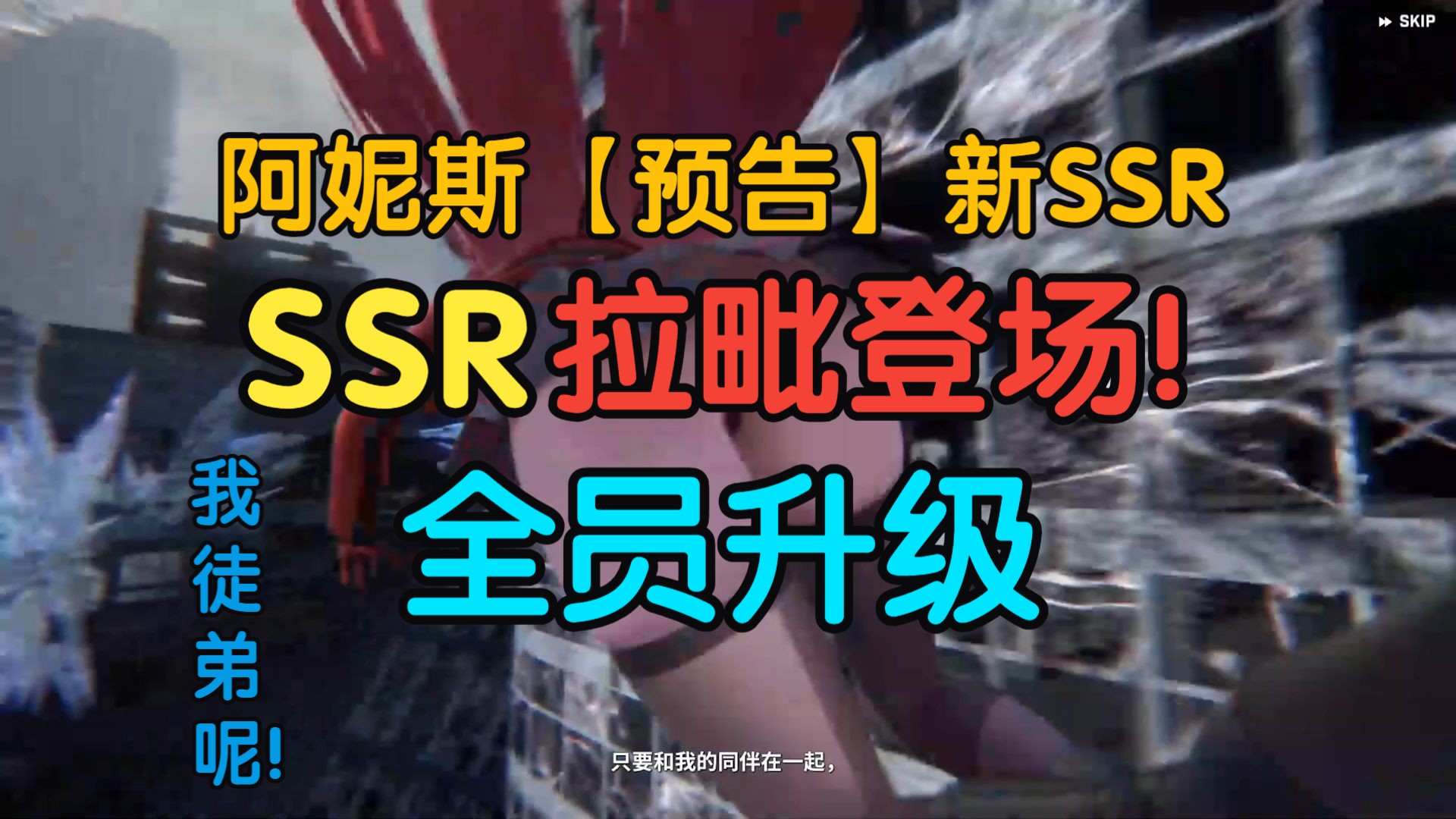 SKIP

阿妮斯【预告】新SSR

SSR拉毗登场!

全员升级

我徒弟呢!

只要和我的同伴在一起,